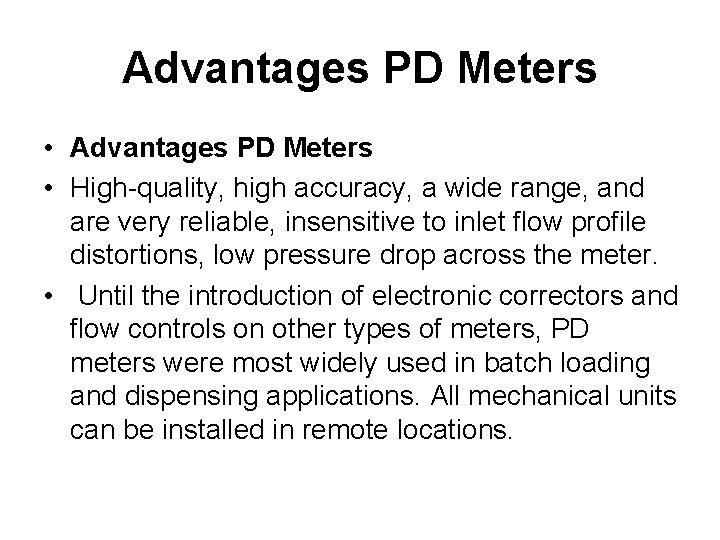 Advantages PD Meters

• Advantages PD Meters
• High-quality, high accuracy, a wide range, and are very reliable, insensitive to inlet flow profile distortions, low pressure drop across the meter.
• Until the introduction of electronic correctors and flow controls on other types of meters, PD meters were most widely used in batch loading and dispensing applications. All mechanical units can be installed in remote locations.